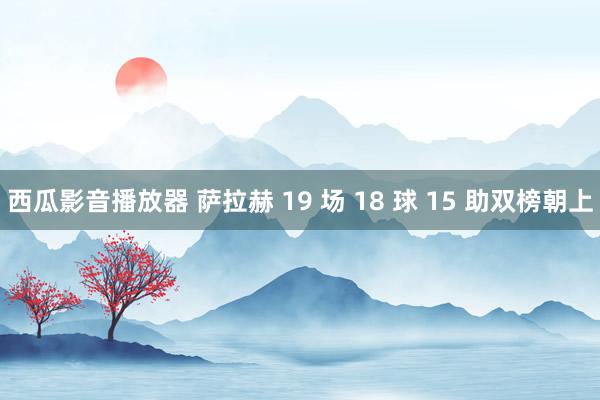 西瓜影音播放器 萨拉赫 19 场 18 球 15 助双榜朝上